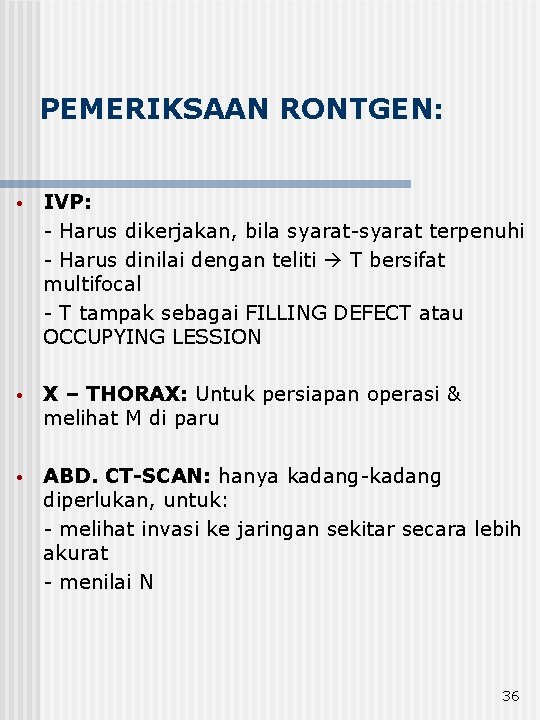 PEMERIKSAAN RONTGEN:

• IVP:
- Harus dikerjakan, bila syarat-syarat terpenuhi
- Harus dinilai dengan teliti → T bersifat multifocal
- T tampak sebagai FILLING DEFECT atau OCCUPYING LESSION

• X – THORAX: Untuk persiapan operasi & melihat M di paru

• ABD. CT-SCAN: hanya kadang-kadang diperlukan, untuk:
- melihat invasi ke jaringan sekitar secara lebih akurat
- menilai N

36